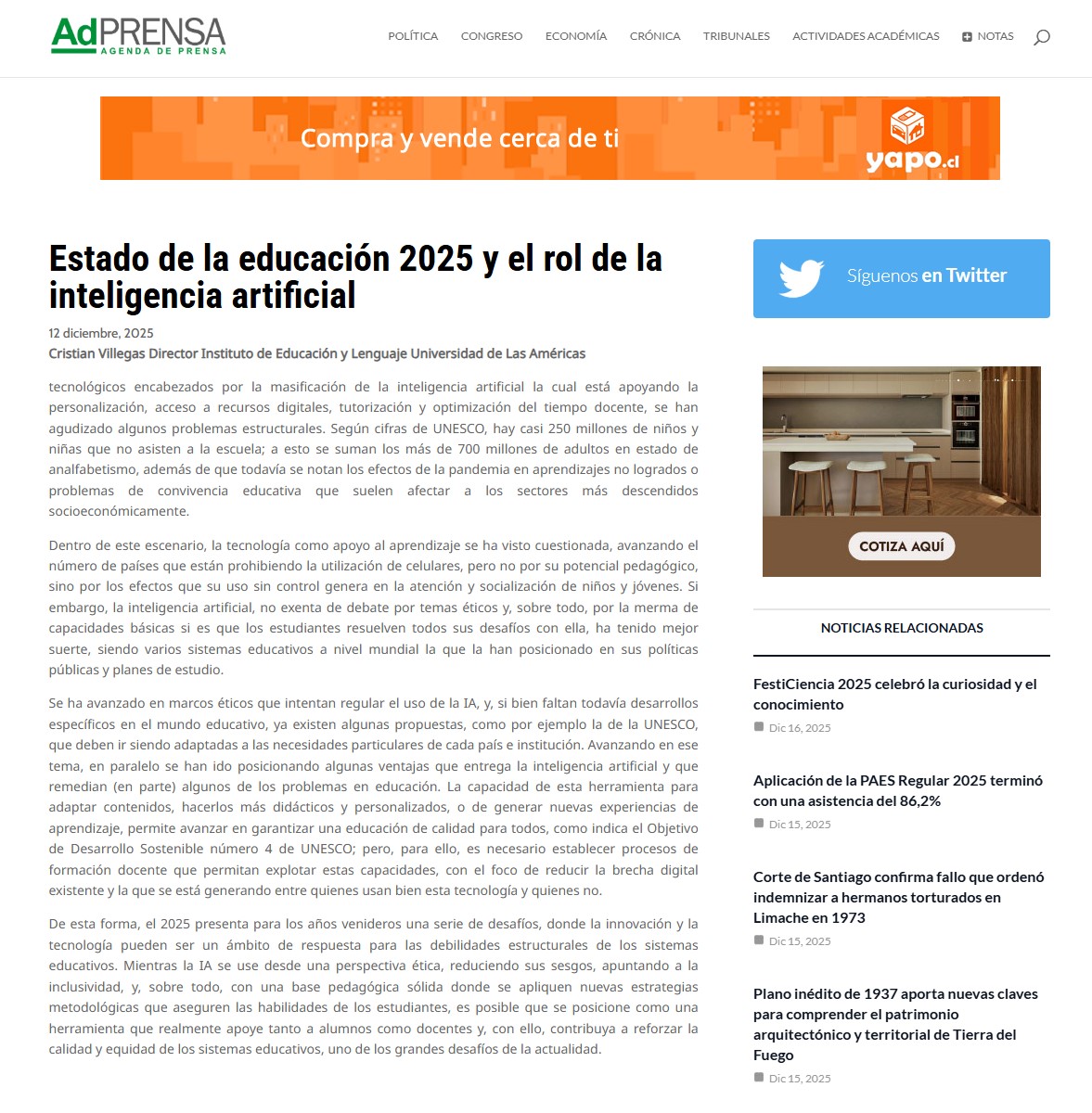 AdPRENSA
AGENDA DE PRENSA

POLÍTICA CONGRESO ECONOMÍA CRÓNICA TRIBUNALES ACTIVIDADES ACADÉMICAS NOTAS

Compra y vende cerca de ti
yapo.cl

Estado de la educación 2025 y el rol de la inteligencia artificial

12 diciembre, 2025
Cristian Villegas Director Instituto de Educación y Lenguaje Universidad de Las Américas

tecnológicos encabezados por la masificación de la inteligencia artificial la cual está apoyando la personalización, acceso a recursos digitales, tutorización y optimización del tiempo docente, se han agudizado algunos problemas estructurales. Según cifras de UNESCO, hay casi 250 millones de niños y niñas que no asisten a la escuela; a esto se suman los más de 700 millones de adultos en estado de analfabetismo, además de que todavía se notan los efectos de la pandemia en aprendizajes no logrados o problemas de convivencia educativa que suelen afectar a los sectores más descendidos socioeconómicamente.

Dentro de este escenario, la tecnología como apoyo al aprendizaje se ha visto cuestionada, avanzando el número de países que están prohibiendo la utilización de celulares, pero no por su potencial pedagógico, sino por los efectos que su uso sin control genera en la atención y socialización de niños y jóvenes. Si embargo, la inteligencia artificial, no exenta de debate por temas éticos y, sobre todo, por la merma de capacidades básicas si es que los estudiantes resuelven todos sus desafíos con ella, ha tenido mejor suerte, siendo varios sistemas educativos a nivel mundial la que la han posicionado en sus políticas públicas y planes de estudio.

Se ha avanzado en marcos éticos que intentan regular el uso de la IA, y, si bien faltan todavía desarrollos específicos en el mundo educativo, ya existen algunas propuestas, como por ejemplo la de la UNESCO, que deben ir siendo adaptadas a las necesidades particulares de cada país e institución. Avanzando en ese tema, en paralelo se han ido posicionando algunas ventajas que entrega la inteligencia artificial y que remedian (en parte) algunos de los problemas en educación. La capacidad de esta herramienta para adaptar contenidos, hacerlos más didácticos y personalizados, o de generar nuevas experiencias de aprendizaje, permite avanzar en garantizar una educación de calidad para todos, como indica el Objetivo de Desarrollo Sostenible número 4 de UNESCO; pero, para ello, es necesario establecer procesos de formación docente que permitan explotar estas capacidades, con el foco de reducir la brecha digital existente y la que se está generando entre quienes usan bien esta tecnología y quienes no.

De esta forma, el 2025 presenta para los años venideros una serie de desafíos, donde la innovación y la tecnología pueden ser un ámbito de respuesta para las debilidades estructurales de los sistemas educativos. Mientras la IA se use desde una perspectiva ética, reduciendo sus sesgos, apuntando a la inclusividad, y, sobre todo, con una base pedagógica sólida donde se apliquen nuevas estrategias metodológicas que aseguren las habilidades de los estudiantes, es posible que se posicione como una herramienta que realmente apoye tanto a alumnos como docentes y, con ello, contribuya a reforzar la calidad y equidad de los sistemas educativos, uno de los grandes desafíos de la actualidad.

Síguenos en Twitter

COTIZA AQUÍ

NOTICIAS RELACIONADAS

FestiCiencia 2025 celebró la curiosidad y el conocimiento
Dic 16, 2025

Aplicación de la PAES Regular 2025 terminó con una asistencia del 86,2%
Dic 15, 2025

Corte de Santiago confirma fallo que ordenó indemnizar a hermanos torturados en Limache en 1973
Dic 15, 2025

Plano inédito de 1937 aporta nuevas claves para comprender el patrimonio arquitectónico y territorial de Tierra del Fuego
Dic 15, 2025